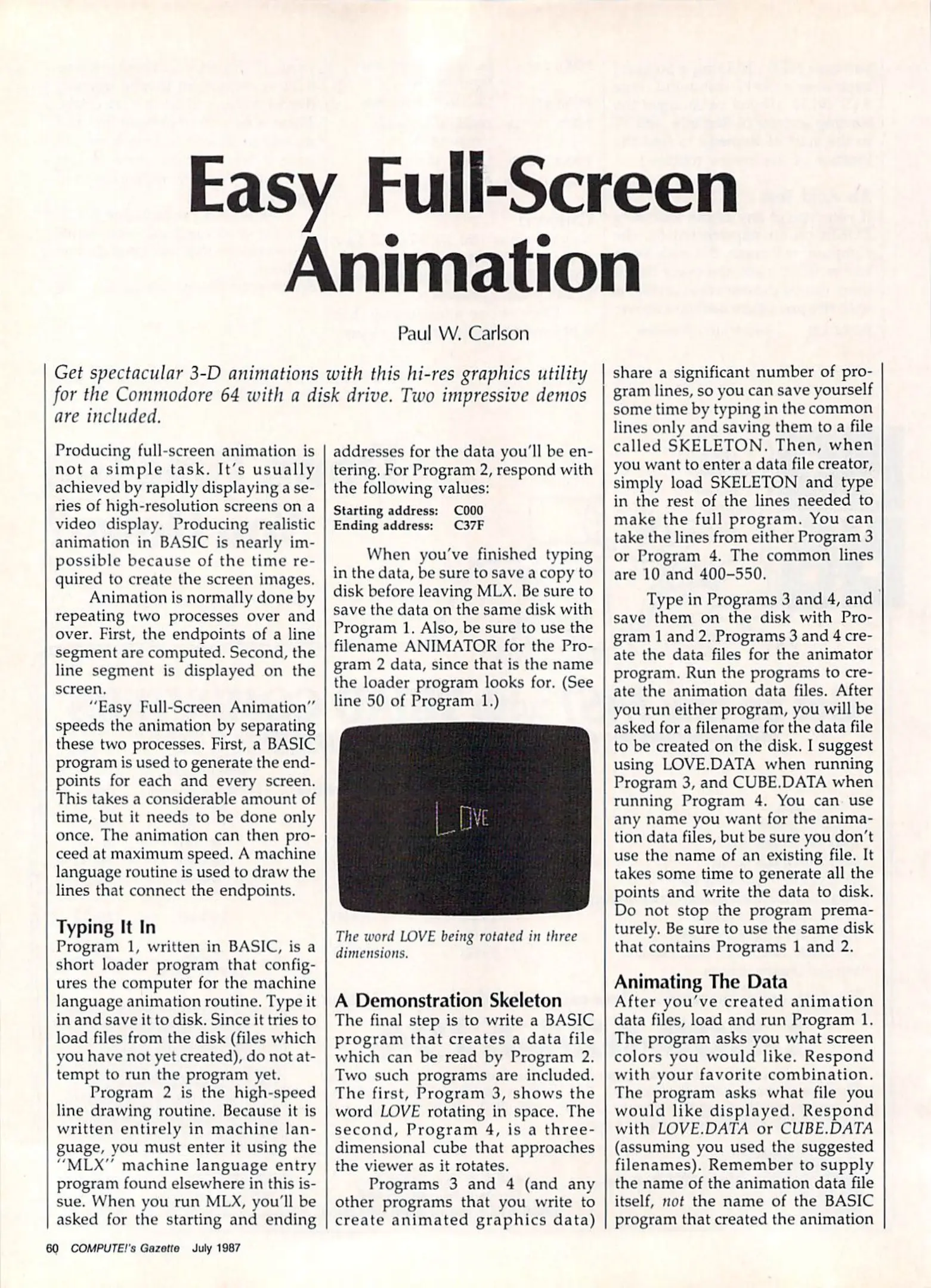 Easy Full-Screen Animation

Paul W. Carlson

Get spectacular 3-D animations with this hi-res graphics utility for the Commodore 64 with a disk drive. Two impressive demos are included.

Producing full-screen animation is not a simple task. It's usually achieved by rapidly displaying a series of high-resolution screens on a video display. Producing realistic animation in BASIC is nearly impossible because of the time required to create the screen images.

Animation is normally done by repeating two processes over and over. First, the endpoints of a line segment are computed. Second, the line segment is displayed on the screen.

"Easy Full-Screen Animation" speeds the animation by separating these two processes. First, a BASIC program is used to generate the endpoints for each and every screen. This takes a considerable amount of time, but it needs to be done only once. The animation can then proceed at maximum speed. A machine language routine is used to draw the lines that connect the endpoints.

Typing It In
Program 1, written in BASIC, is a short loader program that configures the computer for the machine language animation routine. Type it in and save it to disk. Since it tries to load files from the disk (files which you have not yet created), do not attempt to run the program yet.

Program 2 is the high-speed line drawing routine. Because it is written entirely in machine language, you must enter it using the "MLX" machine language entry program found elsewhere in this issue. When you run MLX, you'll be asked for the starting and ending addresses for the data you'll be entering. For Program 2, respond with the following values:

Starting address: C000
Ending address: C37F

When you've finished typing in the data, be sure to save a copy to disk before leaving MLX. Be sure to save the data on the same disk with Program 1. Also, be sure to use the filename ANIMATOR for the Program 2 data, since that is the name the loader program looks for. (See line 50 of Program 1.)

LOVE

The word LOVE being rotated in three dimensions.

A Demonstration Skeleton
The final step is to write a BASIC program that creates a data file which can be read by Program 2. Two such programs are included. The first, Program 3, shows the word LOVE rotating in space. The second, Program 4, is a three-dimensional cube that approaches the viewer as it rotates.

Programs 3 and 4 (and any other programs that you write to create animated graphics data) share a significant number of program lines, so you can save yourself some time by typing in the common lines only and saving them to a file called SKELETON. Then, when you want to enter a data file creator, simply load SKELETON and type in the rest of the lines needed to make the full program. You can take the lines from either Program 3 or Program 4. The common lines are 10 and 400–550.

Type in Programs 3 and 4, and save them on the disk with Program 1 and 2. Programs 3 and 4 create the data files for the animator program. Run the programs to create the animation data files. After you run either program, you will be asked for a filename for the data file to be created on the disk. I suggest using LOVE.DATA when running Program 3, and CUBE.DATA when running Program 4. You can use any name you want for the animation data files, but be sure you don't use the name of an existing file. It takes some time to generate all the points and write the data to disk. Do not stop the program prematurely. Be sure to use the same disk that contains Programs 1 and 2.

Animating The Data
After you've created animation data files, load and run Program 1. The program asks you what screen colors you would like. Respond with your favorite combination. The program asks what file you would like displayed. Respond with LOVE.DATA or CUBE.DATA (assuming you used the suggested filenames). Remember to supply the name of the animation data file itself, not the name of the BASIC program that created the animation

60 COMPUTE!'s Gazette July 1987